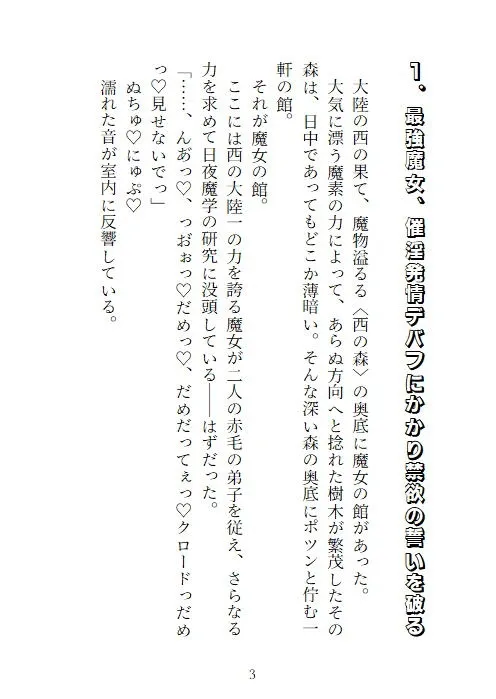 1、最強魔女、催淫発情デバフにかかり禁欲の誓いを破る

大陸の西の果て、魔物溢るる〈西の森〉の奥底に魔女の館があった。

大気に漂う魔素の力によって、あらぬ方向へと捻れた樹木が繁茂したその森は、日中であってもどこか薄暗い。そんな深い森の奥底にポツンと佇む一軒の館。

それが魔女の館。

ここには西の大陸一の力を誇る魔女が二人の赤毛の弟子を従え、さらなる力を求めて日夜魔学の研究に没頭している――はずだった。

「……、んあっ♡、っおぉっ♡だめっ♡、だめだってぇっ♡クロードっだめっ♡見せないでっ」

ぬちゅ♡にゅぷ♡

濡れた音が室内に反響している。

3